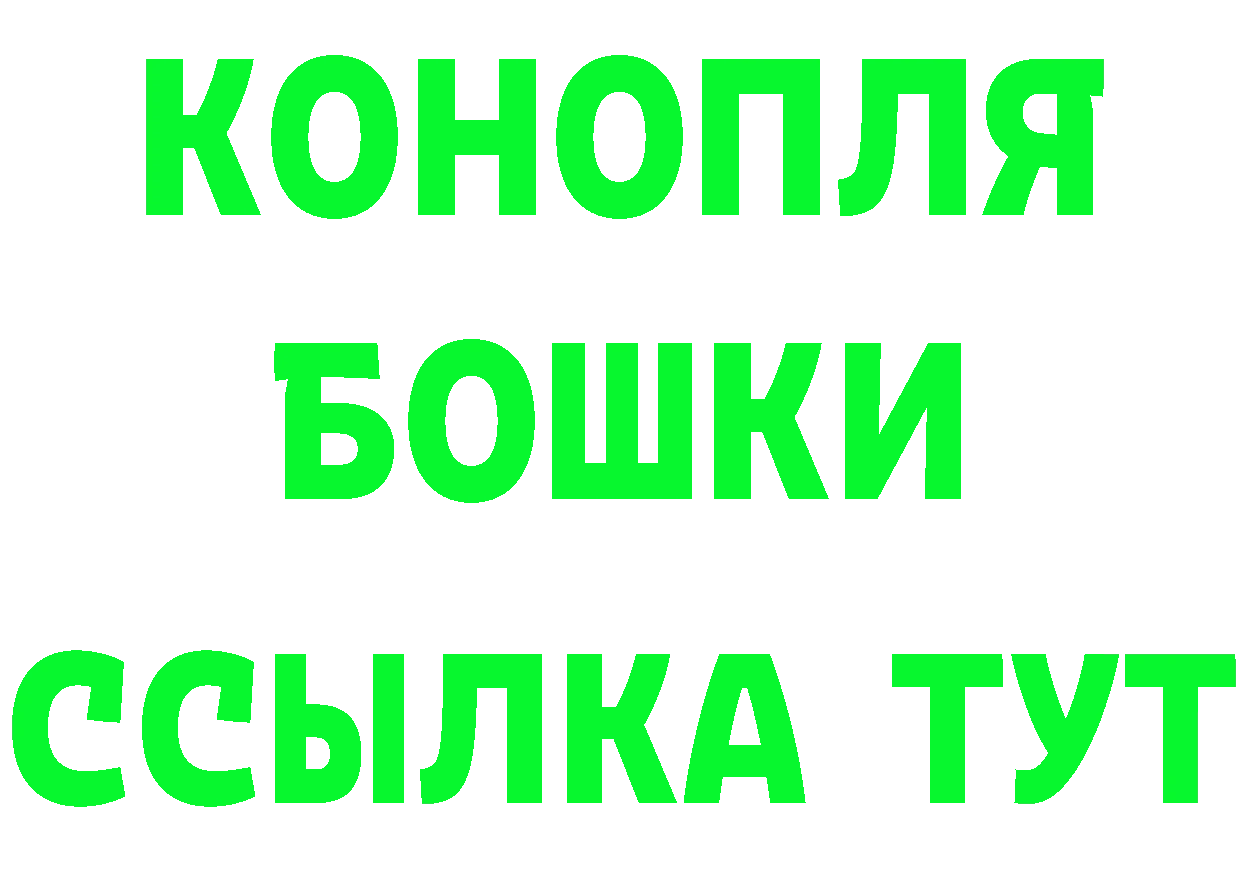 КОНОПЛЯ
БОШКИ
ССЫЛКА ТУТ